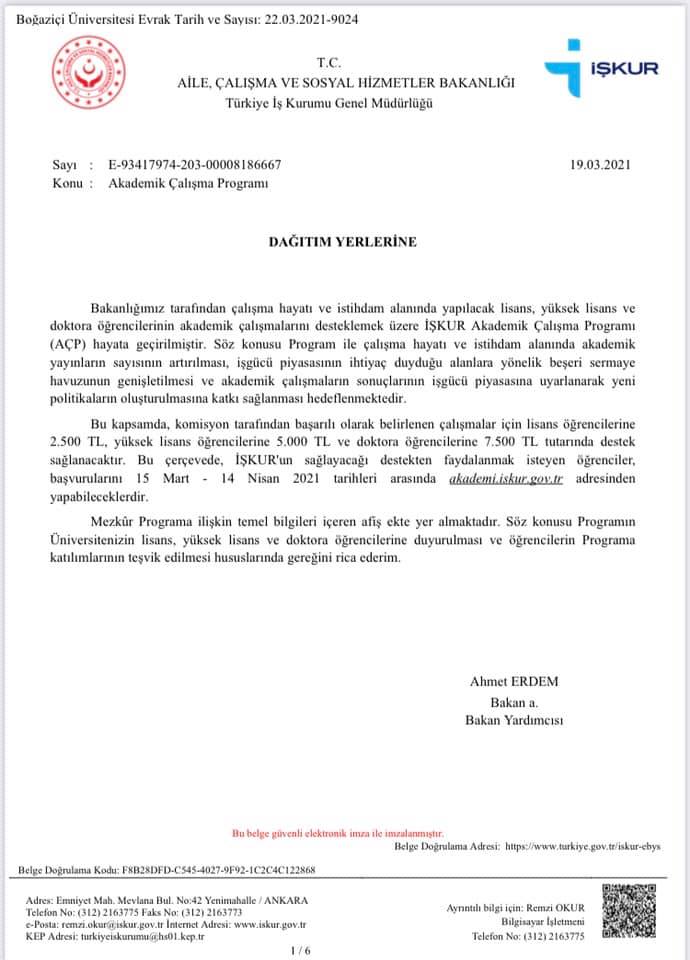 Boğaziçi Üniversitesi Evrak Tarih ve Sayısı: 22.03.2021-9024

T.C.
AİLE, ÇALIŞMA VE SOSYAL HİZMETLER BAKANLIĞI
Türkiye İş Kurumu Genel Müdürlüğü

İŞKUR

Sayı : E-93417974-203-00008186667 19.03.2021
Konu : Akademik Çalışma Programı

DAĞITIM YERLERİNE

Bakanlığımız tarafından çalışma hayatı ve istihdam alanında yapılacak lisans, yüksek lisans ve doktora öğrencilerinin akademik çalışmalarını desteklemek üzere İŞKUR Akademik Çalışma Programı (AÇP) hayata geçirilmiştir. Söz konusu Program ile çalışma hayatı ve istihdam alanında akademik yayınların sayısının artırılması, işgücü piyasasının ihtiyaç duyduğu alanlara yönelik beşeri sermaye havuzunun genişletilmesi ve akademik çalışmaların sonuçlarının işgücü piyasasına uyarlanarak yeni politikaların oluşturulmasına katkı sağlanması hedeflenmektedir.

Bu kapsamda, komisyon tarafından başarılı olarak belirlenen çalışmalar için lisans öğrencilerine 2.500 TL, yüksek lisans öğrencilerine 5.000 TL ve doktora öğrencilerine 7.500 TL tutarında destek sağlanacaktır. Bu çerçevede, İŞKUR'un sağlayacağı destekten faydalanmak isteyen öğrenciler, başvurularını 15 Mart - 14 Nisan 2021 tarihleri arasında akademi.iskur.gov.tr adresinden yapabileceklerdir.

Mezkûr Programa ilişkin temel bilgileri içeren afiş ekte yer almaktadır. Söz konusu Programın Üniversitenizin lisans, yüksek lisans ve doktora öğrencilerine duyurulması ve öğrencilerin Programa katılımlarının teşvik edilmesi hususlarında gereğini rica ederim.

Ahmet ERDEM
Bakan a.
Bakan Yardımcısı

Bu belge güvenli elektronik imza ile imzalanmıştır.
Belge Doğrulama Adresi: https://www.turkiye.gov.tr/iskur-ebys

Belge Doğrulama Kodu: F8B28DFD-C545-4027-9F92-1C2C4C122868

Adres: Emniyet Mah. Mevlana Bul. No:42 Yenimahalle / ANKARA
Telefon No: (312) 2163775 Faks No: (312) 2163773
e-Posta: remzi.okur@iskur.gov.tr İnternet Adresi: www.iskur.gov.tr
KEP Adresi: turkiyeiskurumu@hs01.kep.tr

Ayrıntılı bilgi için: Remzi OKUR
Bilgisayar İşletmeni
Telefon No: (312) 2163775

1 / 6